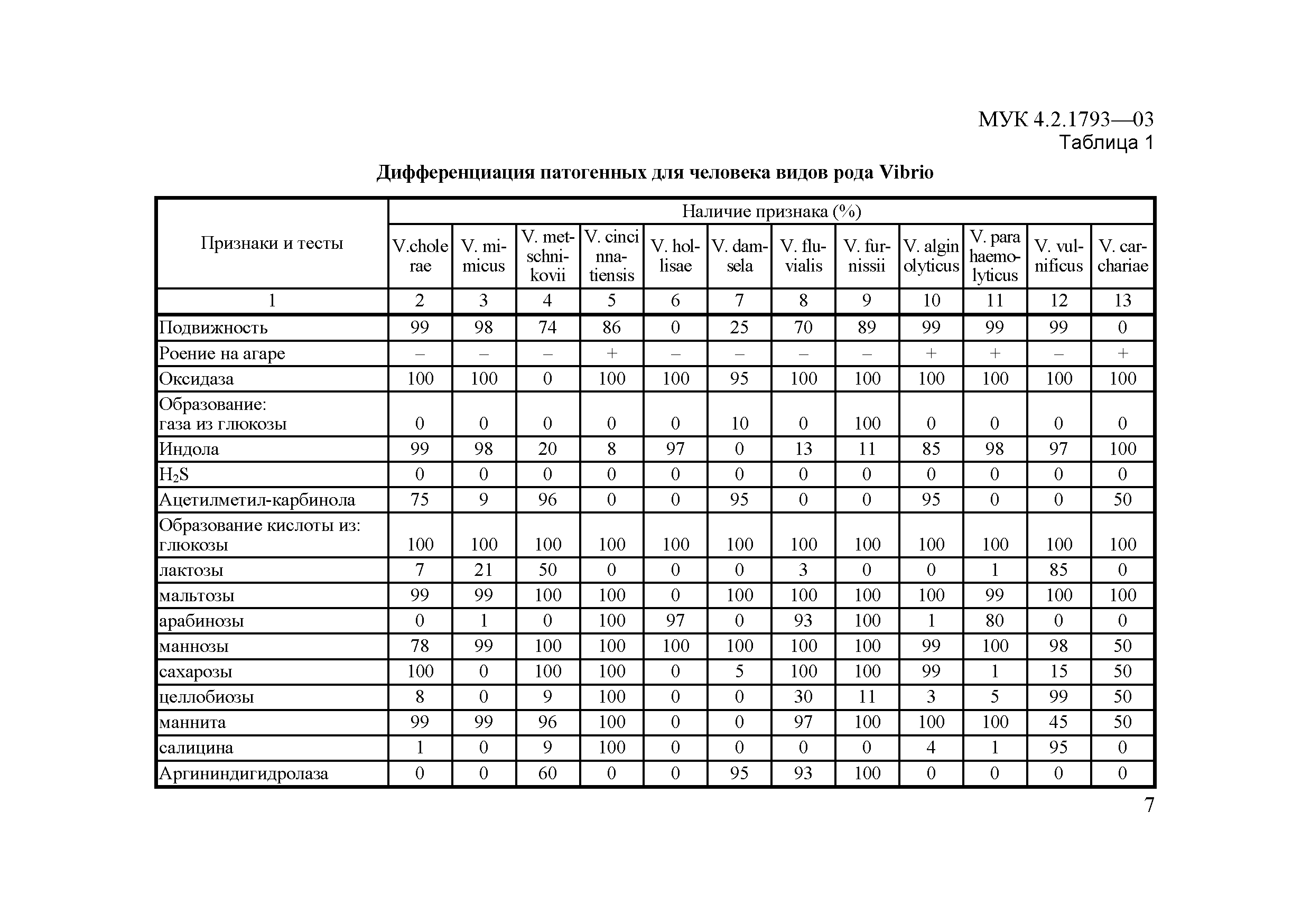 МУК 4.2.1793—03
Таблица 1

Дифференциация патогенных для человека видов рода Vibrio

| Признаки и тесты | Наличие признака (%) | | | | | | | | | | | |
|---|---|---|---|---|---|---|---|---|---|---|---|---|
| | V.cholerae | V. mimicus | V. metschnikovii | V. cincinnatiensis | V. hollisae | V. damsela | V. fluvialis | V. furnissii | V. alginolyticus | V. parahaemolyticus | V. vulnificus | V. carchariae |
| 1 | 2 | 3 | 4 | 5 | 6 | 7 | 8 | 9 | 10 | 11 | 12 | 13 |
| Подвижность | 99 | 98 | 74 | 86 | 0 | 25 | 70 | 89 | 99 | 99 | 99 | 0 |
| Роение на агаре | – | – | – | + | – | – | – | – | + | + | – | + |
| Оксидаза | 100 | 100 | 0 | 100 | 100 | 95 | 100 | 100 | 100 | 100 | 100 | 100 |
| Образование: газа из глюкозы | 0 | 0 | 0 | 0 | 0 | 10 | 0 | 100 | 0 | 0 | 0 | 0 |
| Индола | 99 | 98 | 20 | 8 | 97 | 0 | 13 | 11 | 85 | 98 | 97 | 100 |
| $H_2S$ | 0 | 0 | 0 | 0 | 0 | 0 | 0 | 0 | 0 | 0 | 0 | 0 |
| Ацетилметил-карбинола | 75 | 9 | 96 | 0 | 0 | 95 | 0 | 0 | 95 | 0 | 0 | 50 |
| Образование кислоты из: глюкозы | 100 | 100 | 100 | 100 | 100 | 100 | 100 | 100 | 100 | 100 | 100 | 100 |
| лактозы | 7 | 21 | 50 | 0 | 0 | 0 | 3 | 0 | 0 | 1 | 85 | 0 |
| мальтозы | 99 | 99 | 100 | 100 | 0 | 100 | 100 | 100 | 100 | 99 | 100 | 100 |
| арабинозы | 0 | 1 | 0 | 100 | 97 | 0 | 93 | 100 | 1 | 80 | 0 | 0 |
| маннозы | 78 | 99 | 100 | 100 | 100 | 100 | 100 | 100 | 99 | 100 | 98 | 50 |
| сахарозы | 100 | 0 | 100 | 100 | 0 | 5 | 100 | 100 | 99 | 1 | 15 | 50 |
| целлобиозы | 8 | 0 | 9 | 100 | 0 | 0 | 30 | 11 | 3 | 5 | 99 | 50 |
| маннита | 99 | 99 | 96 | 100 | 0 | 0 | 97 | 100 | 100 | 100 | 45 | 50 |
| салицина | 1 | 0 | 9 | 100 | 0 | 0 | 0 | 0 | 4 | 1 | 95 | 0 |
| Аргининдигидролаза | 0 | 0 | 60 | 0 | 0 | 95 | 93 | 100 | 0 | 0 | 0 | 0 |

7